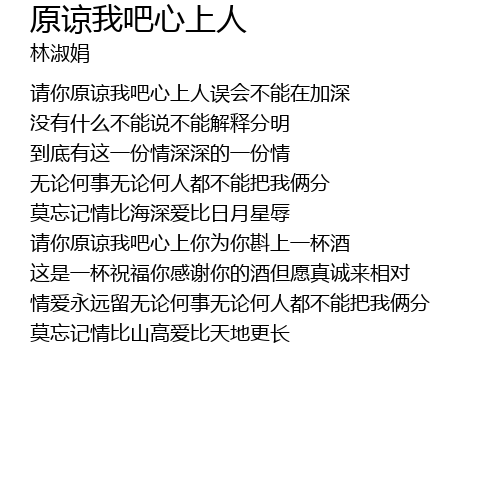 原谅我吧心上人
林淑娟

请你原谅我吧心上人误会不能在加深
没有什么不能说不能解释分明
到底有这一份情深深的一份情
无论何事无论何人都不能把我俩分
莫忘记情比海深爱比日月星辱
请你原谅我吧心上你为你斟上一杯酒
这是一杯祝福你感谢你的酒但愿真诚来相对
情爱永远留无论何事无论何人都不能把我俩分
莫忘记情比山高爱比天地更长